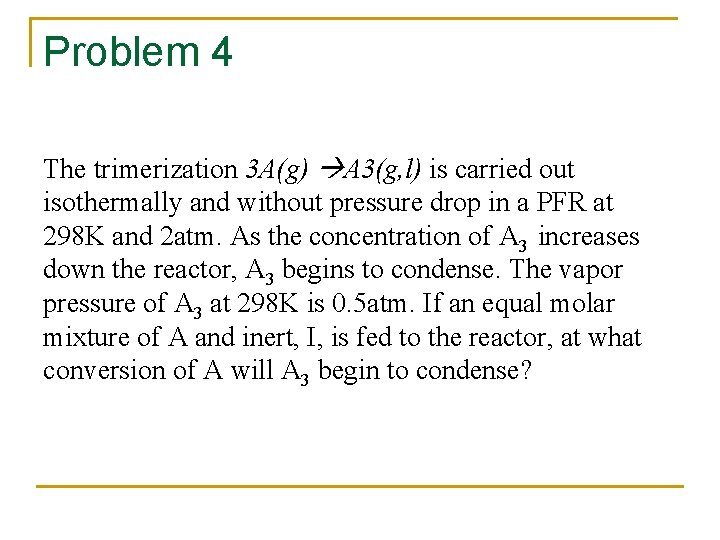 Problem 4

The trimerization $3A(g) \rightarrow A3(g,l)$ is carried out isothermally and without pressure drop in a PFR at 298K and 2atm. As the concentration of $A_3$ increases down the reactor, $A_3$ begins to condense. The vapor pressure of $A_3$ at 298K is 0.5atm. If an equal molar mixture of A and inert, I, is fed to the reactor, at what conversion of A will $A_3$ begin to condense?